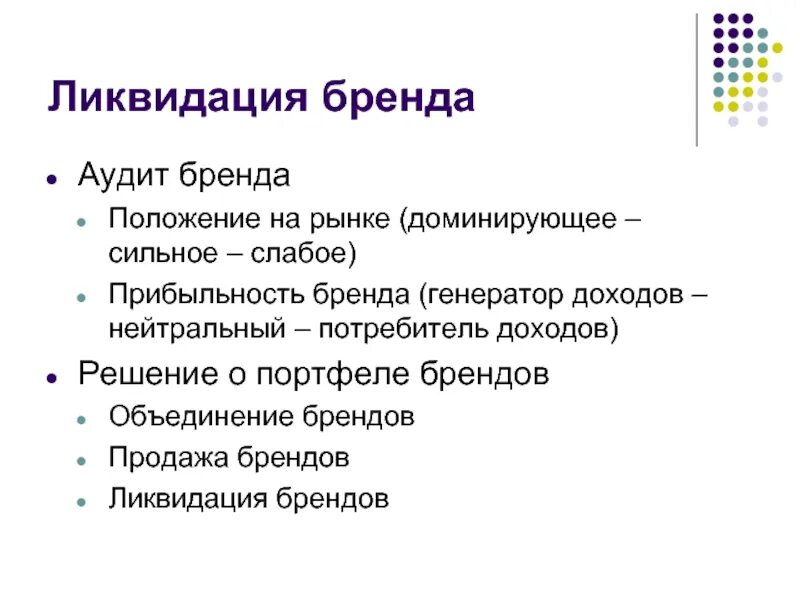 Ликвидация бренда

- Аудит бренда
  - Положение на рынке (доминирующее – сильное – слабое)
  - Прибыльность бренда (генератор доходов – нейтральный – потребитель доходов)
- Решение о портфеле брендов
  - Объединение брендов
  - Продажа брендов
  - Ликвидация брендов